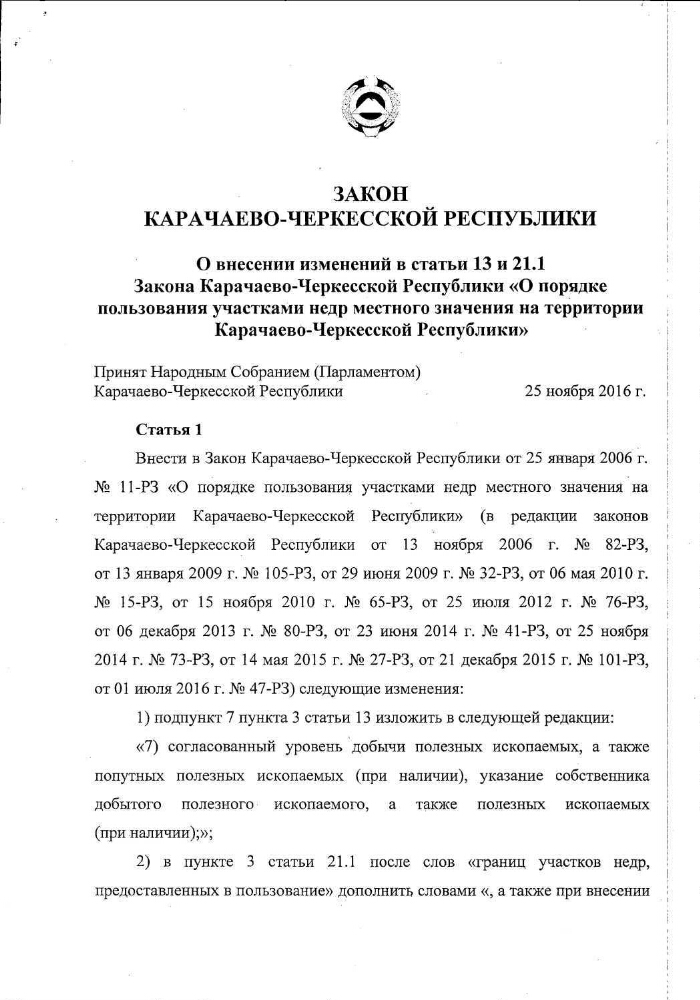 ЗАКОН
КАРАЧАЕВО-ЧЕРКЕССКОЙ РЕСПУБЛИКИ

О внесении изменений в статьи 13 и 21.1
Закона Карачаево-Черкесской Республики «О порядке пользования участками недр местного значения на территории Карачаево-Черкесской Республики»

Принят Народным Собранием (Парламентом)
Карачаево-Черкесской Республики 25 ноября 2016 г.

Статья 1

Внести в Закон Карачаево-Черкесской Республики от 25 января 2006 г. № 11-РЗ «О порядке пользования участками недр местного значения на территории Карачаево-Черкесской Республики» (в редакции законов Карачаево-Черкесской Республики от 13 ноября 2006 г. № 82-РЗ, от 13 января 2009 г. № 105-РЗ, от 29 июня 2009 г. № 32-РЗ, от 06 мая 2010 г. № 15-РЗ, от 15 ноября 2010 г. № 65-РЗ, от 25 июля 2012 г. № 76-РЗ, от 06 декабря 2013 г. № 80-РЗ, от 23 июня 2014 г. № 41-РЗ, от 25 ноября 2014 г. № 73-РЗ, от 14 мая 2015 г. № 27-РЗ, от 21 декабря 2015 г. № 101-РЗ, от 01 июля 2016 г. № 47-РЗ) следующие изменения:

1) подпункт 7 пункта 3 статьи 13 изложить в следующей редакции:

«7) согласованный уровень добычи полезных ископаемых, а также попутных полезных ископаемых (при наличии), указание собственника добытого полезного ископаемого, а также полезных ископаемых (при наличии);»;

2) в пункте 3 статьи 21.1 после слов «границ участков недр, предоставленных в пользование» дополнить словами «, а также при внесении